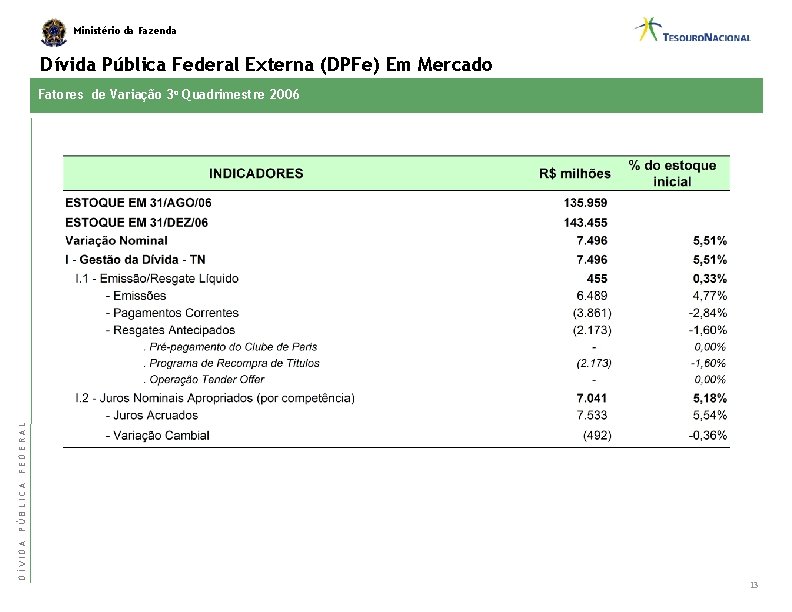 Ministério da Fazenda

TESOURONACIONAL

Dívida Pública Federal Externa (DPFe) Em Mercado

Fatores de Variação 3º Quadrimestre 2006

| INDICADORES | R$ milhões | % do estoque inicial |
|---|---|---|
| ESTOQUE EM 31/AGO/06 | 135.959 | |
| ESTOQUE EM 31/DEZ/06 | 143.455 | |
| Variação Nominal | 7.496 | 5,51% |
| I - Gestão da Dívida - TN | 7.496 | 5,51% |
| I.1 - Emissão/Resgate Líquido | 455 | 0,33% |
| - Emissões | 6.489 | 4,77% |
| - Pagamentos Correntes | (3.861) | -2,84% |
| - Resgates Antecipados | (2.173) | -1,60% |
| . Pré-pagamento do Clube de Paris | - | 0,00% |
| . Programa de Recompra de Títulos | (2.173) | -1,60% |
| . Operação Tender Offer | - | 0,00% |
| I.2 - Juros Nominais Apropriados (por competência) | 7.041 | 5,18% |
| - Juros Acruados | 7.533 | 5,54% |
| - Variação Cambial | (492) | -0,36% |

DÍVIDA PÚBLICA FEDERAL

13